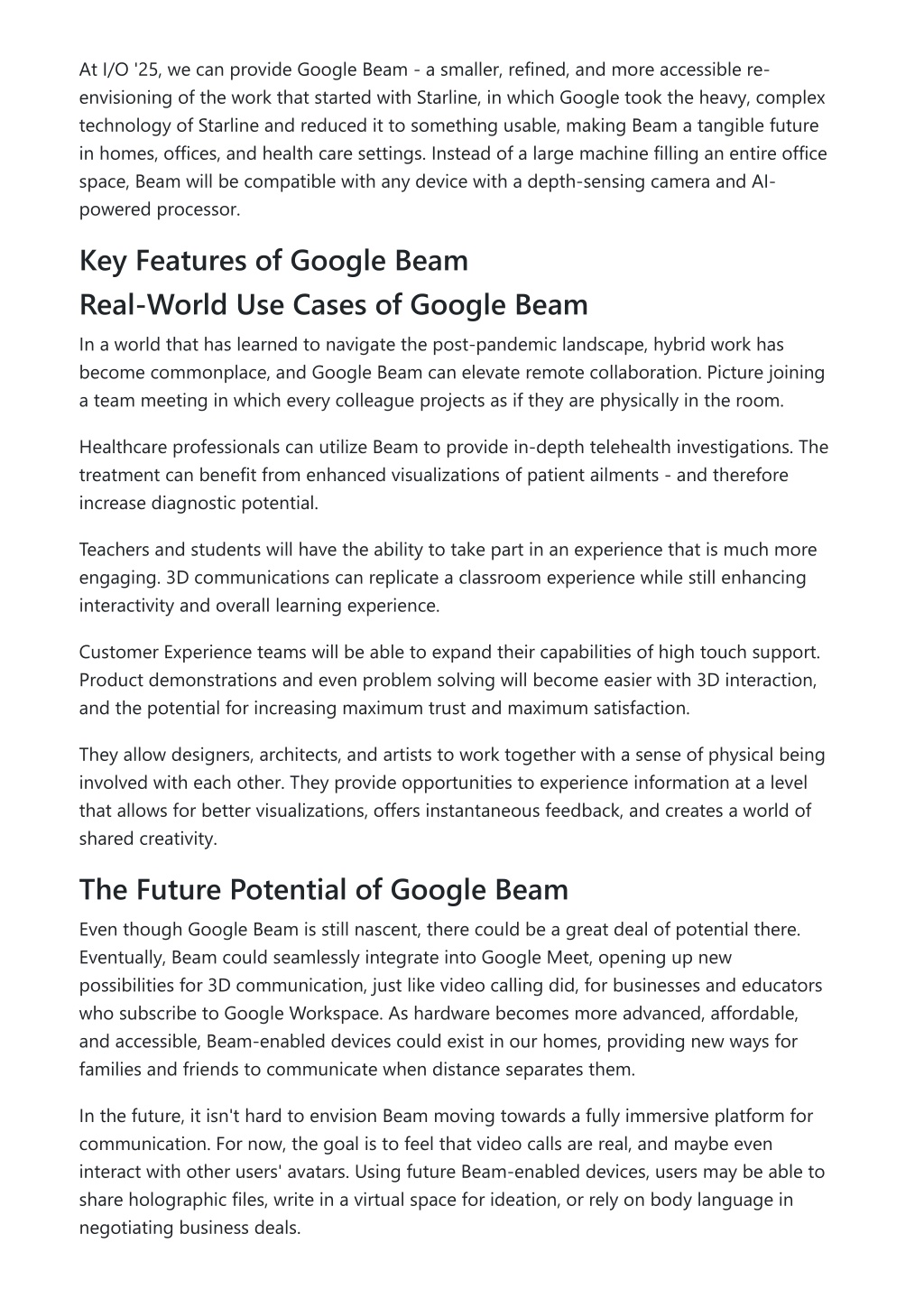 At I/O '25, we can provide Google Beam - a smaller, refined, and more accessible re-envisioning of the work that started with Starline, in which Google took the heavy, complex technology of Starline and reduced it to something usable, making Beam a tangible future in homes, offices, and health care settings. Instead of a large machine filling an entire office space, Beam will be compatible with any device with a depth-sensing camera and AI-powered processor.

Key Features of Google Beam

Real-World Use Cases of Google Beam

In a world that has learned to navigate the post-pandemic landscape, hybrid work has become commonplace, and Google Beam can elevate remote collaboration. Picture joining a team meeting in which every colleague projects as if they are physically in the room.

Healthcare professionals can utilize Beam to provide in-depth telehealth investigations. The treatment can benefit from enhanced visualizations of patient ailments - and therefore increase diagnostic potential.

Teachers and students will have the ability to take part in an experience that is much more engaging. 3D communications can replicate a classroom experience while still enhancing interactivity and overall learning experience.

Customer Experience teams will be able to expand their capabilities of high touch support. Product demonstrations and even problem solving will become easier with 3D interaction, and the potential for increasing maximum trust and maximum satisfaction.

They allow designers, architects, and artists to work together with a sense of physical being involved with each other. They provide opportunities to experience information at a level that allows for better visualizations, offers instantaneous feedback, and creates a world of shared creativity.

The Future Potential of Google Beam

Even though Google Beam is still nascent, there could be a great deal of potential there. Eventually, Beam could seamlessly integrate into Google Meet, opening up new possibilities for 3D communication, just like video calling did, for businesses and educators who subscribe to Google Workspace. As hardware becomes more advanced, affordable, and accessible, Beam-enabled devices could exist in our homes, providing new ways for families and friends to communicate when distance separates them.

In the future, it isn't hard to envision Beam moving towards a fully immersive platform for communication. For now, the goal is to feel that video calls are real, and maybe even interact with other users' avatars. Using future Beam-enabled devices, users may be able to share holographic files, write in a virtual space for ideation, or rely on body language in negotiating business deals.